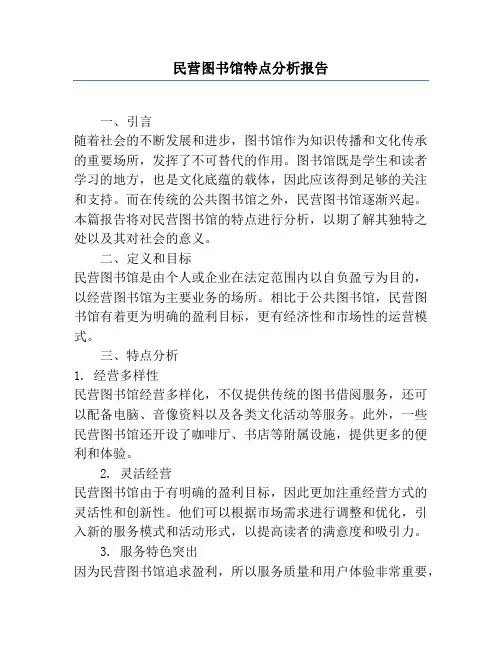 民营图书馆特点分析报告

一、引言

随着社会的不断发展和进步，图书馆作为知识传播和文化传承的重要场所，发挥了不可替代的作用。图书馆既是学生和读者学习的地方，也是文化底蕴的载体，因此应该得到足够的关注和支持。而在传统的公共图书馆之外，民营图书馆逐渐兴起。本篇报告将对民营图书馆的特点进行分析，以期了解其独特之处以及其对社会的意义。

二、定义和目标

民营图书馆是由个人或企业在法定范围内以自负盈亏为目的，以经营图书馆为主要业务的场所。相比于公共图书馆，民营图书馆有着更为明确的盈利目标，更有经济性和市场性的运营模式。

三、特点分析

1. 经营多样性

民营图书馆经营多样化，不仅提供传统的图书借阅服务，还可以配备电脑、音像资料以及各类文化活动等服务。此外，一些民营图书馆还开设了咖啡厅、书店等附属设施，提供更多的便利和体验。

2. 灵活经营

民营图书馆由于有明确的盈利目标，因此更加注重经营方式的灵活性和创新性。他们可以根据市场需求进行调整和优化，引入新的服务模式和活动形式，以提高读者的满意度和吸引力。

3. 服务特色突出

因为民营图书馆追求盈利，所以服务质量和用户体验非常重要，